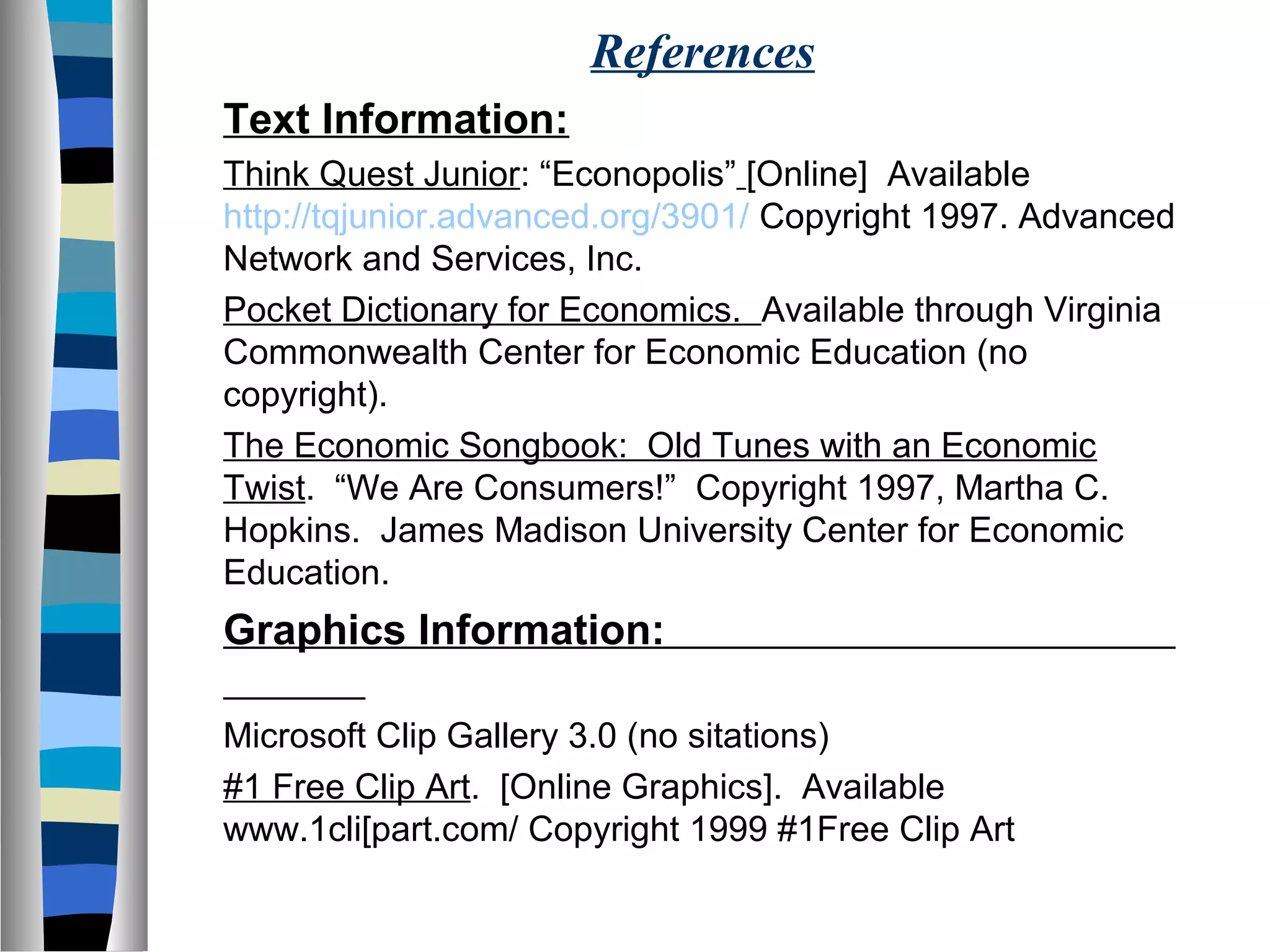 References

Text Information:

Think Quest Junior: "Econopolis" [Online] Available http://tqjunior.advanced.org/3901/ Copyright 1997. Advanced Network and Services, Inc.

Pocket Dictionary for Economics. Available through Virginia Commonwealth Center for Economic Education (no copyright).

The Economic Songbook: Old Tunes with an Economic Twist. "We Are Consumers!" Copyright 1997, Martha C. Hopkins. James Madison University Center for Economic Education.

Graphics Information:

Microsoft Clip Gallery 3.0 (no sitations)

#1 Free Clip Art. [Online Graphics]. Available www.1cli[part.com/ Copyright 1999 #1Free Clip Art